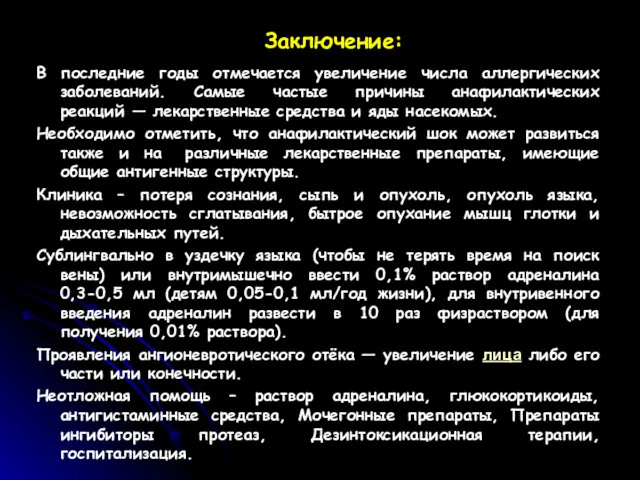 Заключение:

В последние годы отмечается увеличение числа аллергических заболеваний. Самые частые причины анафилактических реакций — лекарственные средства и яды насекомых.

Необходимо отметить, что анафилактический шок может развиться также и на различные лекарственные препараты, имеющие общие антигенные структуры.

Клиника – потеря сознания, сыпь и опухоль, опухоль языка, невозможность сглатывания, быстрое опухание мышц глотки и дыхательных путей.

Сублингвально в уздечку языка (чтобы не терять время на поиск вены) или внутримышечно ввести 0,1% раствор адреналина 0,3-0,5 мл (детям 0,05-0,1 мл/год жизни), для внутривенного введения адреналин развести в 10 раз физраствором (для получения 0,01% раствора).

Проявления ангионевротического отёка — увеличение лица либо его части или конечности.

Неотложная помощь – раствор адреналина, глюкокортикоиды, антигистаминные средства, Мочегонные препараты, Препараты ингибиторы протеаз, Дезинтоксикационная терапии, госпитализация.